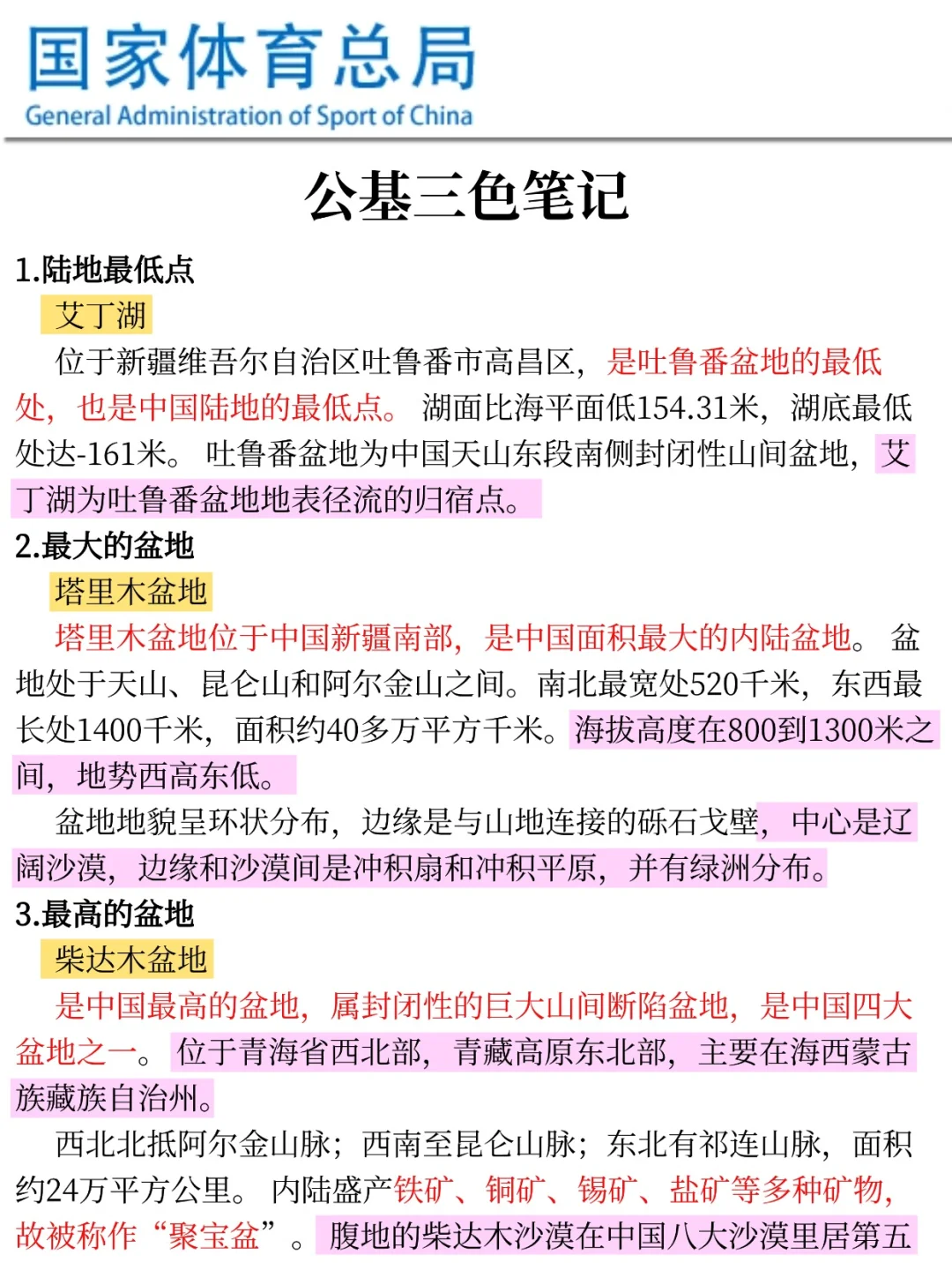 国家体育总局
General Administration of Sport of China

公基三色笔记

1.陆地最低点

艾丁湖

位于新疆维吾尔自治区吐鲁番市高昌区，是吐鲁番盆地的最低处，也是中国陆地的最低点。湖面比海平面低154.31米，湖底最低处达-161米。吐鲁番盆地为中国天山东段南侧封闭性山间盆地，艾丁湖为吐鲁番盆地地表径流的归宿点。

2.最大的盆地

塔里木盆地

塔里木盆地位于中国新疆南部，是中国面积最大的内陆盆地。盆地处于天山、昆仑山和阿尔金山之间。南北最宽处520千米，东西最长处1400千米，面积约40多万平方千米。海拔高度在800到1300米之间，地势西高东低。

盆地地貌呈环状分布，边缘是与山地连接的砾石戈壁，中心是辽阔沙漠，边缘和沙漠间是冲积扇和冲积平原，并有绿洲分布。

3.最高的盆地

柴达木盆地

是中国最高的盆地，属封闭性的巨大山间断陷盆地，是中国四大盆地之一。位于青海省西北部，青藏高原东北部，主要在海西蒙古族藏族自治州。

西北北抵阿尔金山脉；西南至昆仑山脉；东北有祁连山脉，面积约24万平方公里。内陆盛产铁矿、铜矿、锡矿、盐矿等多种矿物，故被称作“聚宝盆”。腹地的柴达木沙漠在中国八大沙漠里居第五